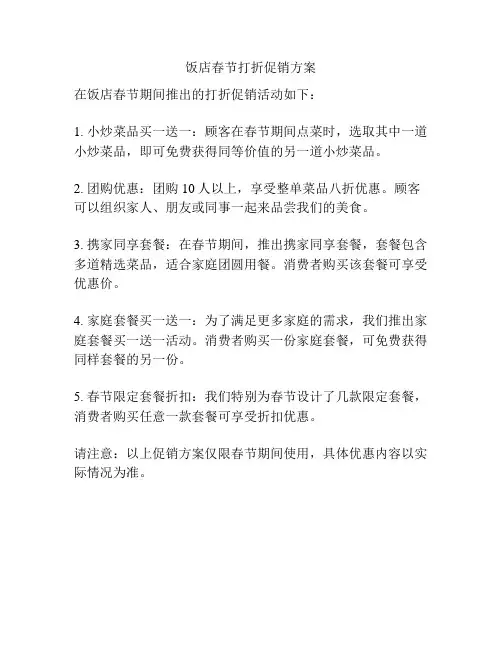 饭店春节打折促销方案

在饭店春节期间推出的打折促销活动如下：

1. 小炒菜品买一送一：顾客在春节期间点菜时，选取其中一道小炒菜品，即可免费获得同等价值的另一道小炒菜品。

2. 团购优惠：团购 10 人以上，享受整单菜品八折优惠。顾客可以组织家人、朋友或同事一起来品尝我们的美食。

3. 携家同享套餐：在春节期间，推出携家同享套餐，套餐包含多道精选菜品，适合家庭团圆用餐。消费者购买该套餐可享受优惠价。

4. 家庭套餐买一送一：为了满足更多家庭的需求，我们推出家庭套餐买一送一活动。消费者购买一份家庭套餐，可免费获得同样套餐的另一份。

5. 春节限定套餐折扣：我们特别为春节设计了几款限定套餐，消费者购买任意一款套餐可享受折扣优惠。

请注意：以上促销方案仅限春节期间使用，具体优惠内容以实际情况为准。